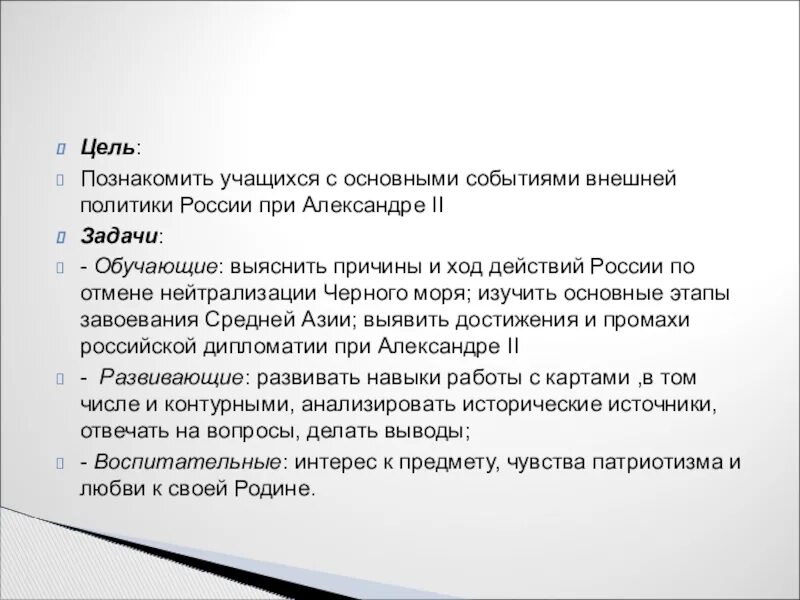 Цель:

Познакомить учащихся с основными событиями внешней политики России при Александре II

Задачи:

- Обучающие: выяснить причины и ход действий России по отмене нейтрализации Черного моря; изучить основные этапы завоевания Средней Азии; выявить достижения и промахи российской дипломатии при Александре II

- Развивающие: развивать навыки работы с картами ,в том числе и контурными, анализировать исторические источники, отвечать на вопросы, делать выводы;

- Воспитательные: интерес к предмету, чувства патриотизма и любви к своей Родине.